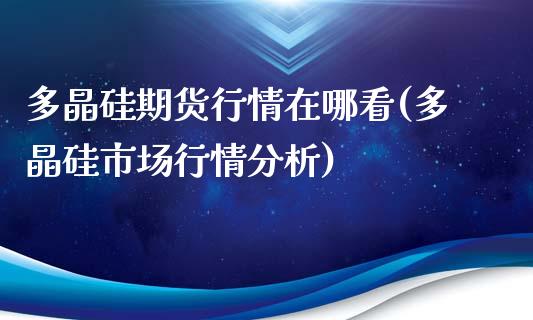 多晶硅期货行情在哪看(多晶硅市场行情分析)